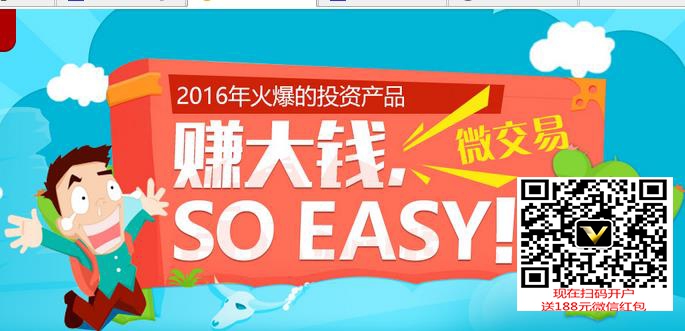 2016年火爆的投资产品

赚大钱，
微交易
SO EASY!

现在扫码开户
送188元微信红包